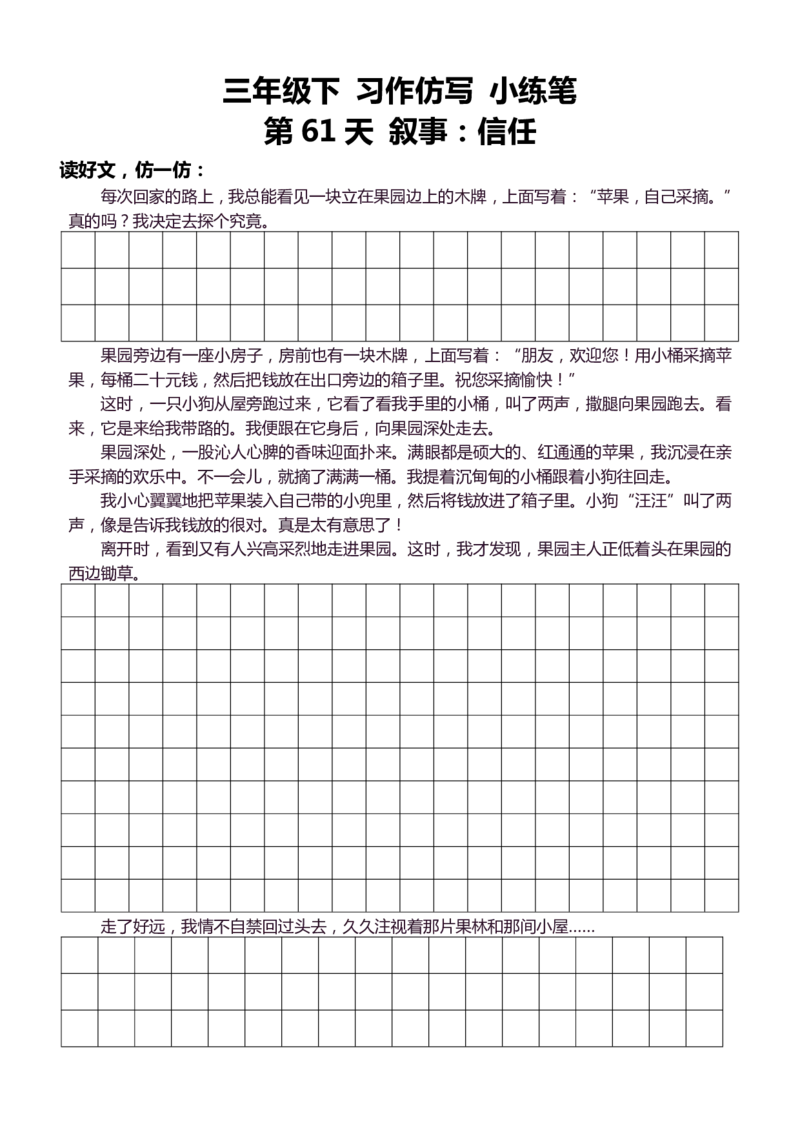 三年级下 习作仿写 小练笔

第61天 叙事：信任

读好文，仿一仿：

每次回家的路上，我总能看见一块立在果园边上的木牌，上面写着：“苹果，自己采摘。”真的吗？我决定去探个究竟。

果园旁边有一座小房子，房前也有一块木牌，上面写着：“朋友，欢迎您！用小桶采摘苹果，每桶二十元钱，然后把钱放在出口旁边的箱子里。祝您采摘愉快！”

这时，一只小狗从屋旁跑过来，它看了看我手里的小桶，叫了两声，撒腿向果园跑去。看来，它是来给我带路的。我便跟在它身后，向果园深处走去。

果园深处，一股沁人心脾的香味迎面扑来。满眼都是硕大的、红通通的苹果，我沉浸在亲手采摘的欢乐中。不一会儿，就摘了满满一桶。我提着沉甸甸的小桶跟着小狗往回走。

我小心翼翼地把苹果装入自己带的小兜里，然后将钱放进了箱子里。小狗“汪汪”叫了两声，像是告诉我钱放的很对。真是太有意思了！

离开时，看到又有人兴高采烈地走进果园。这时，我才发现，果园主人正低着头在果园的西边锄草。

走了好远，我情不自禁回过头去，久久注视着那片果林和那间小屋……